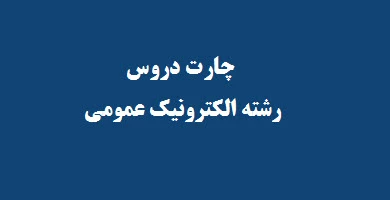 چارت دروس
رشته الکترونیک عمومی